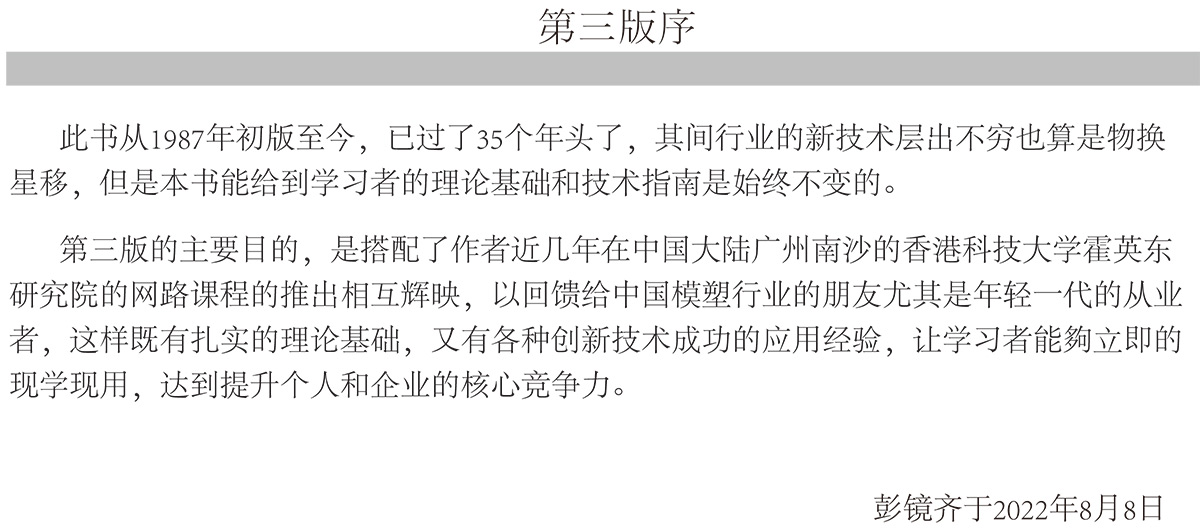 第三版序

此书从1987年初版至今，已过了35个年头了，其间行业的新技术层出不穷也算是物换星移，但是本书能给到学习者的理论基础和技术指南是始终不变的。

第三版的主要目的，是搭配了作者近几年在中国大陆广州南沙的香港科技大学霍英东研究院的网路课程的推出相互辉映，以回馈给中国模塑行业的朋友尤其是年轻一代的从业者，这样既有扎实的理论基础，又有各种创新技术成功的应用经验，让学习者能夠立即的现学现用，达到提升个人和企业的核心竞争力。

彭镜齐于2022年8月8日